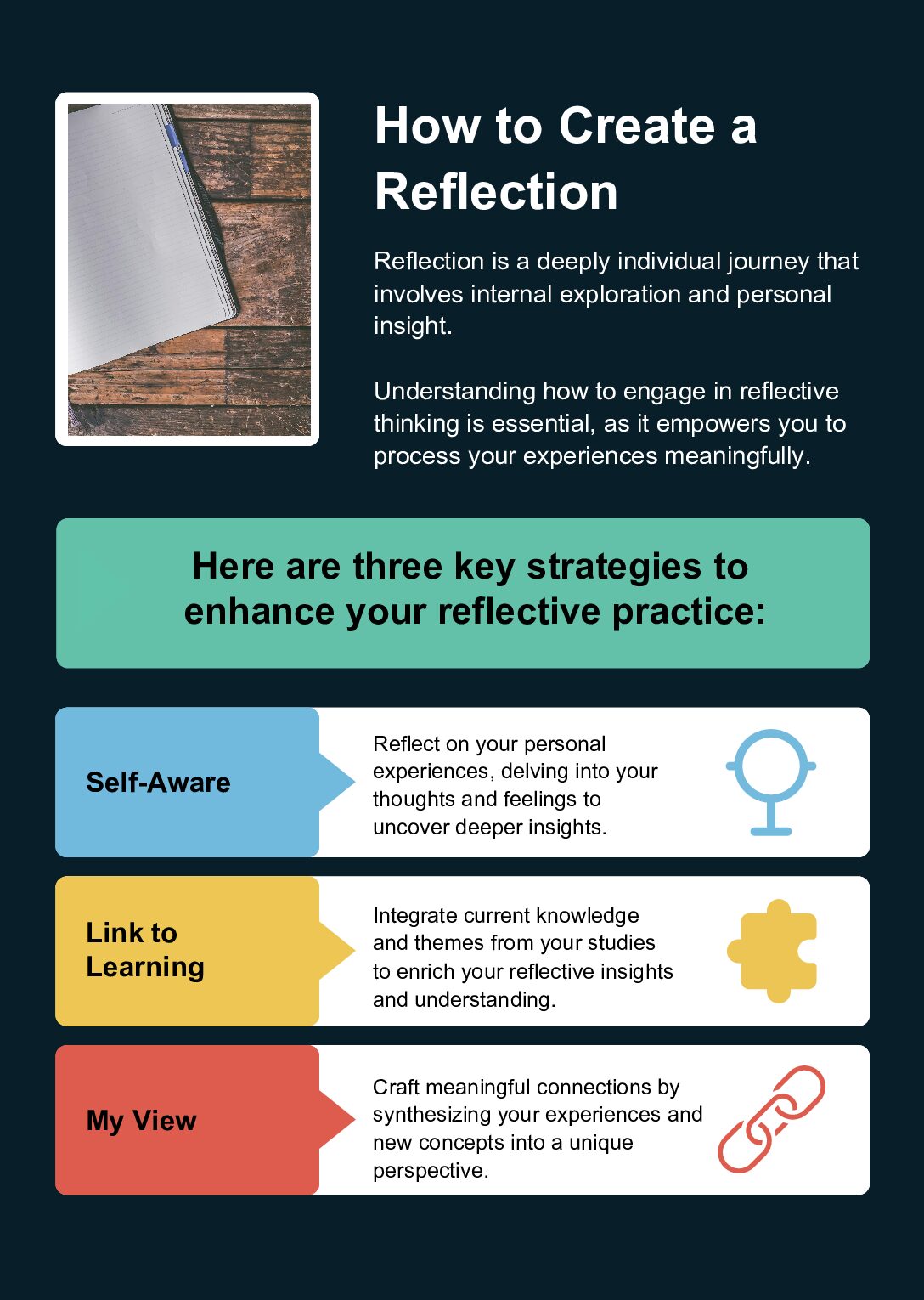 How to Create a Reflection

Reflection is a deeply individual journey that involves internal exploration and personal insight.

Understanding how to engage in reflective thinking is essential, as it empowers you to process your experiences meaningfully.

Here are three key strategies to enhance your reflective practice:

Self-Aware

Reflect on your personal experiences, delving into your thoughts and feelings to uncover deeper insights.

Link to Learning

Integrate current knowledge and themes from your studies to enrich your reflective insights and understanding.

My View

Craft meaningful connections by synthesizing your experiences and new concepts into a unique perspective.